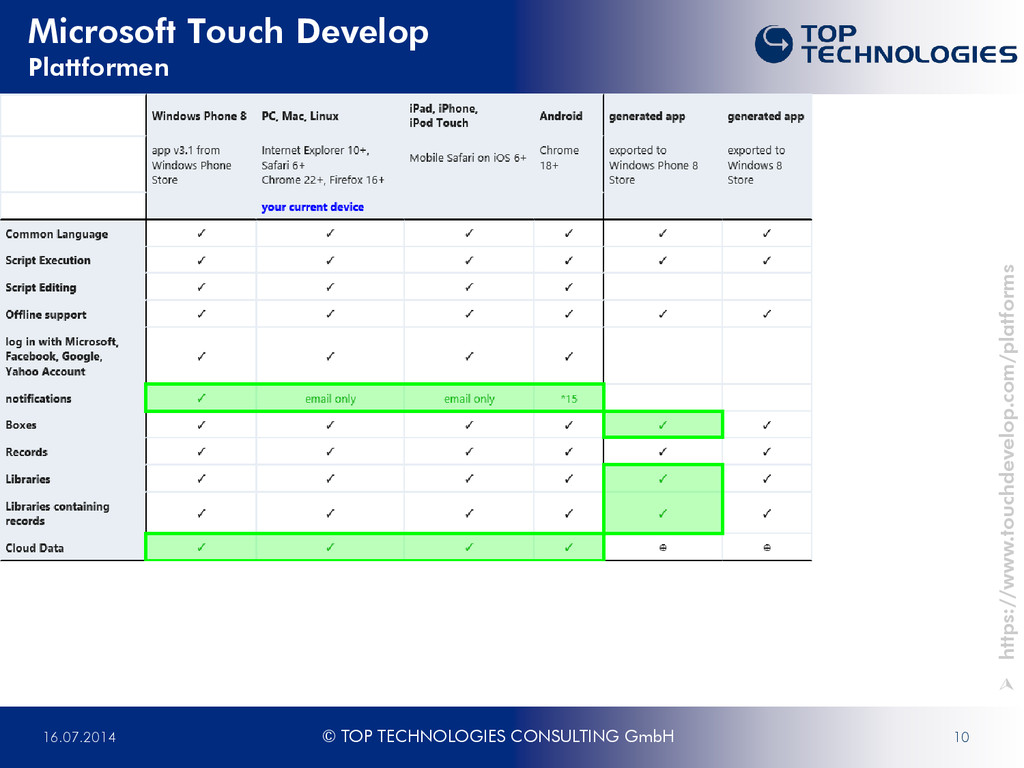 Microsoft Touch Develop
Plattformen

TOP TECHNOLOGIES

| | Windows Phone 8 | PC, Mac, Linux | iPad, iPhone, iPod Touch | Android | generated app | generated app |
|---|---|---|---|---|---|---|
| | app v3.1 from Windows Phone Store | Internet Explorer 10+, Safari 6+ Chrome 22+, Firefox 16+ | Mobile Safari on iOS 6+ | Chrome 18+ | exported to Windows Phone 8 Store | exported to Windows 8 Store |
| | | your current device | | | | |
| Common Language | ✓ | ✓ | ✓ | ✓ | ✓ | ✓ |
| Script Execution | ✓ | ✓ | ✓ | ✓ | ✓ | ✓ |
| Script Editing | ✓ | ✓ | ✓ | ✓ | | |
| Offline support | ✓ | ✓ | ✓ | ✓ | ✓ | ✓ |
| log in with Microsoft, Facebook, Google, Yahoo Account | ✓ | ✓ | ✓ | ✓ | | |
| notifications | ✓ | email only | email only | *15 | | |
| Boxes | ✓ | ✓ | ✓ | ✓ | ✓ | ✓ |
| Records | ✓ | ✓ | ✓ | ✓ | ✓ | ✓ |
| Libraries | ✓ | ✓ | ✓ | ✓ | ✓ | ✓ |
| Libraries containing records | ✓ | ✓ | ✓ | ✓ | ✓ | ✓ |
| Cloud Data | ✓ | ✓ | ✓ | ✓ | ⊖ | ⊖ |

https://www.touchdevelop.com/platforms

16.07.2014 © TOP TECHNOLOGIES CONSULTING GmbH 10